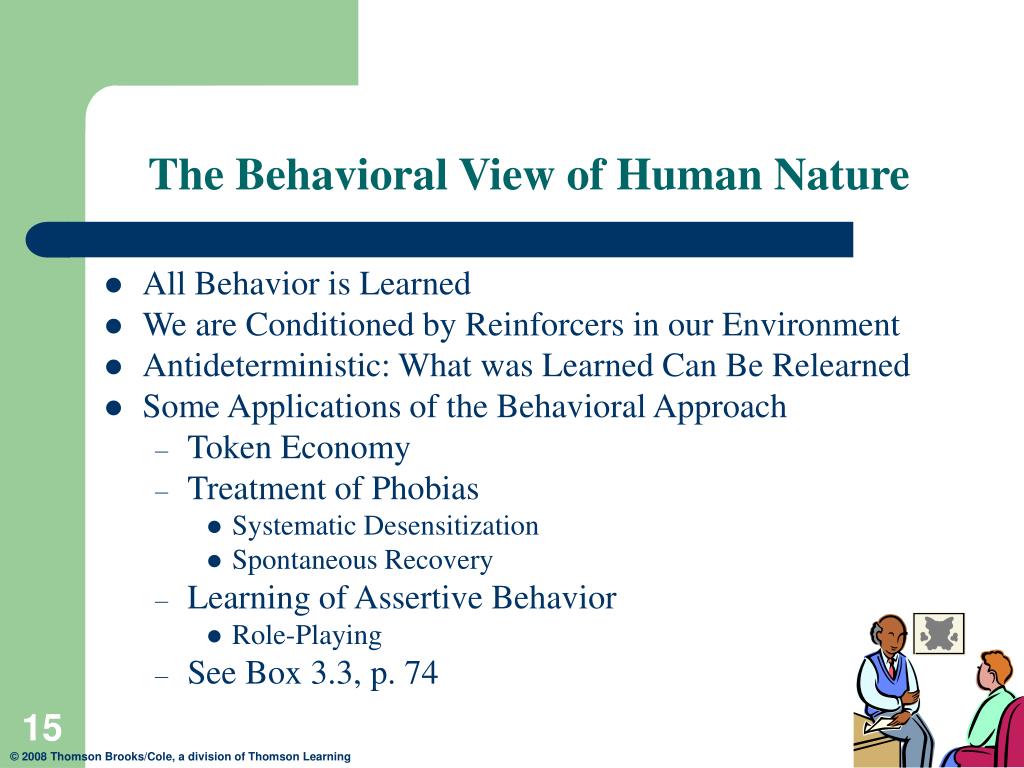 The Behavioral View of Human Nature

- All Behavior is Learned
- We are Conditioned by Reinforcers in our Environment
- Antideterministic: What was Learned Can Be Relearned
- Some Applications of the Behavioral Approach
  – Token Economy
  – Treatment of Phobias
    - Systematic Desensitization
    - Spontaneous Recovery
  – Learning of Assertive Behavior
    - Role-Playing
  – See Box 3.3, p. 74

15

© 2008 Thomson Brooks/Cole, a division of Thomson Learning